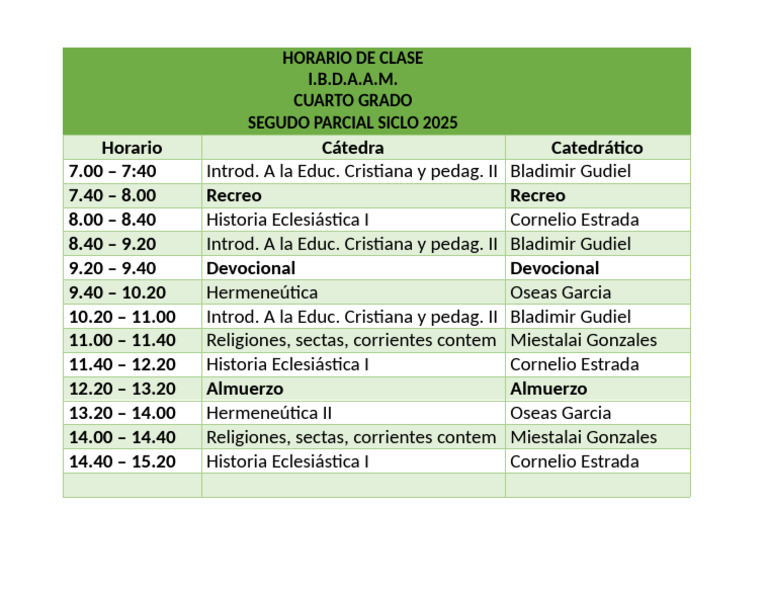 HORARIO DE CLASE
I.B.D.A.A.M.
CUARTO GRADO
SEGUDO PARCIAL SICLO 2025

| Horario | Cátedra | Catedrático |
|---|---|---|
| 7.00 – 7:40 | Introd. A la Educ. Cristiana y pedag. II | Bladimir Gudiel |
| 7.40 – 8.00 | Recreo | Recreo |
| 8.00 – 8.40 | Historia Eclesiástica I | Cornelio Estrada |
| 8.40 – 9.20 | Introd. A la Educ. Cristiana y pedag. II | Bladimir Gudiel |
| 9.20 – 9.40 | Devocional | Devocional |
| 9.40 – 10.20 | Hermeneútica | Oseas Garcia |
| 10.20 – 11.00 | Introd. A la Educ. Cristiana y pedag. II | Bladimir Gudiel |
| 11.00 – 11.40 | Religiones, sectas, corrientes contem | Miestalai Gonzales |
| 11.40 – 12.20 | Historia Eclesiástica I | Cornelio Estrada |
| 12.20 – 13.20 | Almuerzo | Almuerzo |
| 13.20 – 14.00 | Hermeneútica II | Oseas Garcia |
| 14.00 – 14.40 | Religiones, sectas, corrientes contem | Miestalai Gonzales |
| 14.40 – 15.20 | Historia Eclesiástica I | Cornelio Estrada |
| | | |